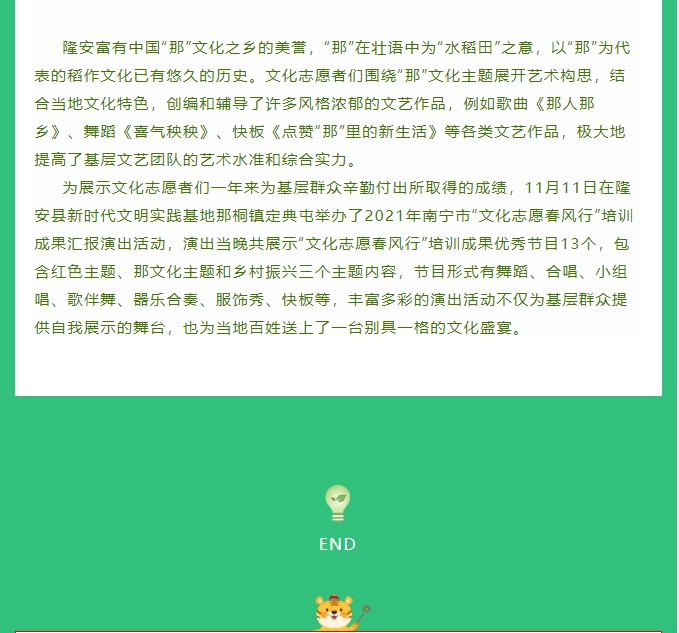 隆安富有中国“那”文化之乡的美誉，“那”在壮语中为“水稻田”之意，以“那”为代表的稻作文化已有悠久的历史。文化志愿者们围绕“那”文化主题展开艺术构思，结合当地文化特色，创编和辅导了许多风格浓郁的文艺作品，例如歌曲《那人那乡》、舞蹈《喜气秧秧》、快板《点赞“那”里的新生活》等各类文艺作品，极大地提高了基层文艺团队的艺术水准和综合实力。

为展示文化志愿者们一年来为基层群众辛勤付出所取得的成绩，11月11日在隆安县新时代文明实践基地那桐镇定典屯举办了2021年南宁市“文化志愿春风行”培训成果汇报演出活动，演出当晚共展示“文化志愿春风行”培训成果优秀节目13个，包含红色主题、那文化主题和乡村振兴三个主题内容，节目形式有舞蹈、合唱、小组唱、歌伴舞、器乐合奏、服饰秀、快板等，丰富多彩的演出活动不仅为基层群众提供自我展示的舞台，也为当地百姓送上了一台别具一格的文化盛宴。

END